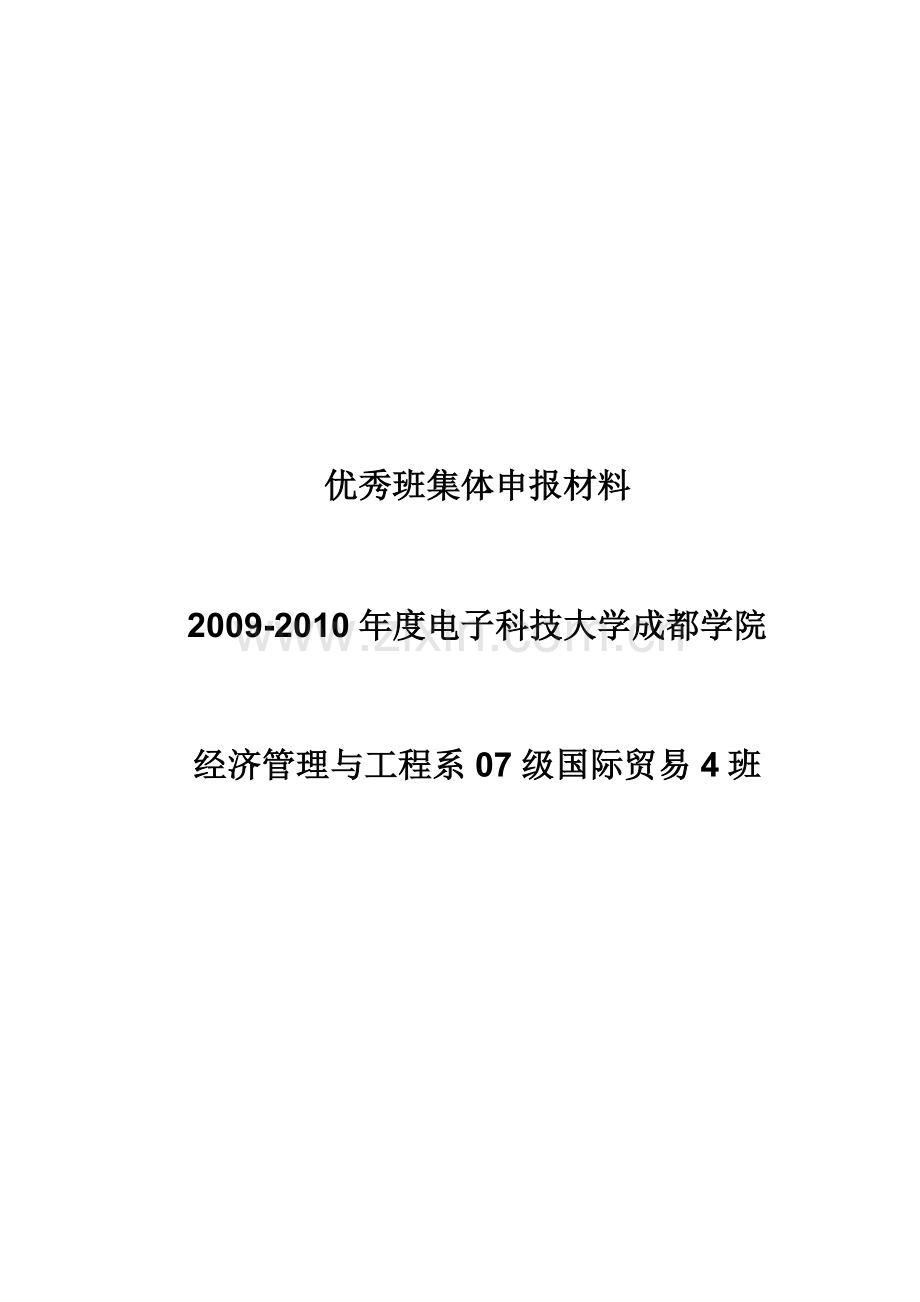 优秀班集体申报材料

2009-2010 年度电子科技大学成都学院

www.zixin.com.cn

经济管理与工程系 07 级国际贸易 4 班